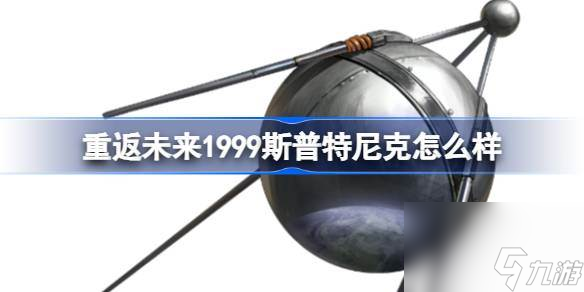 重返未来1999斯普特尼克怎么样

九游